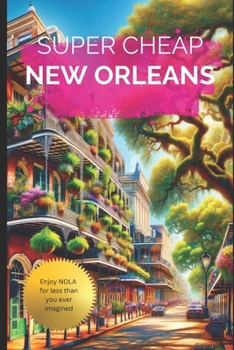 SUPER CHEAP
NEW ORLEANS

Enjoy NOLA for less than you ever imagined